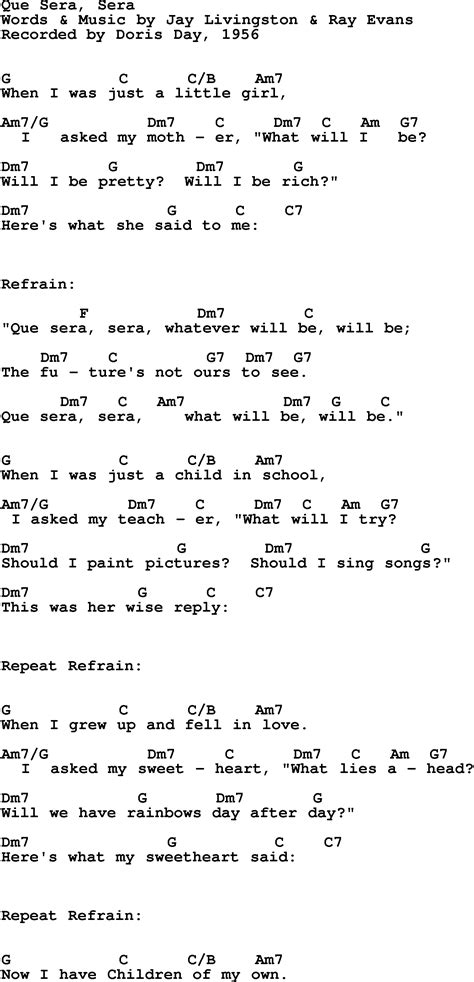 Que Sera, Sera
Words & Music by Jay Livingston & Ray Evans
Recorded by Doris Day, 1956

G C C/B Am7
When I was just a little girl,

Am7/G Dm7 C Dm7 C Am G7
I asked my moth - er, "What will I be?

Dm7 G Dm7 G
Will I be pretty? Will I be rich?"

Dm7 G C C7
Here's what she said to me:

Refrain:

F Dm7 C
"Que sera, sera, whatever will be, will be;

Dm7 C G7 Dm7 G7
The fu - ture's not ours to see.

Dm7 C Am7 Dm7 G C
Que sera, sera, what will be, will be."

G C C/B Am7
When I was just a child in school,

Am7/G Dm7 C Dm7 C Am G7
I asked my teach - er, "What will I try?

Dm7 G Dm7 G
Should I paint pictures? Should I sing songs?"

Dm7 G C C7
This was her wise reply:

Repeat Refrain:

G C C/B Am7
When I grew up and fell in love.

Am7/G Dm7 C Dm7 C Am G7
I asked my sweet - heart, "What lies a - head?

Dm7 G Dm7 G
Will we have rainbows day after day?"

Dm7 G C C7
Here's what my sweetheart said:

Repeat Refrain:

G C C/B Am7
Now I have Children of my own.